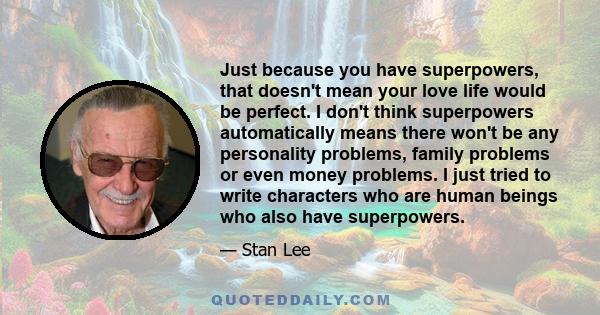 Just because you have superpowers, that doesn't mean your love life would be perfect. I don't think superpowers automatically means there won't be any personality problems, family problems or even money problems. I just tried to write characters who are human beings who also have superpowers.

— Stan Lee

QUOTEDDAILY.COM